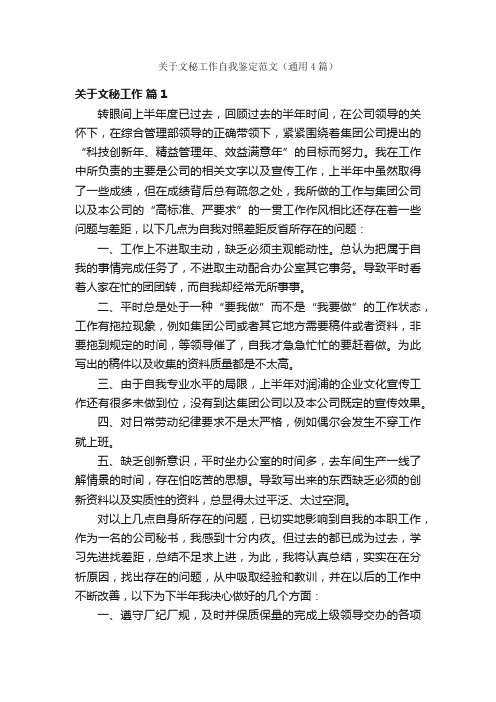 关于文秘工作自我鉴定范文（通用4篇）

关于文秘工作 篇1

转眼间上半年度已过去，回顾过去的半年时间，在公司领导的关怀下，在综合管理部领导的正确带领下，紧紧围绕着集团公司提出的“科技创新年、精益管理年、效益满意年”的目标而努力。我在工作中所负责的主要是公司的相关文字以及宣传工作，上半年中虽然取得了一些成绩，但在成绩背后总有疏忽之处，我所做的工作与集团公司以及本公司的“高标准、严要求”的一贯工作作风相比还存在着一些问题与差距，以下几点为自我对照差距反省所存在的问题：

一、工作上不进取主动，缺乏必须主观能动性。总认为把属于自我的事情完成任务了，不进取主动配合办公室其它事务。导致平时看着人家在忙的团团转，而自我却经常无所事事。

二、平时总是处于一种“要我做”而不是“我要做”的工作状态，工作有拖拉现象，例如集团公司或者其它地方需要稿件或者资料，非要拖到规定的时间，等领导催了，自我才急急忙忙的要赶着做。为此写出的稿件以及收集的资料质量都是不太高。

三、由于自我专业水平的局限，上半年对润浦的企业文化宣传工作还有很多未做到位，没有到达集团公司以及本公司既定的宣传效果。

四、对日常劳动纪律要求不是太严格，例如偶尔会发生不穿工作就上班。

五、缺乏创新意识，平时坐办公室的时间多，去车间生产一线了解情景的时间，存在怕吃苦的思想。导致写出来的东西缺乏必须的创新资料以及实质性的资料，总显得太过平泛、太过空洞。

对以上几点自身所存在的问题，已切实地影响到自我的本职工作，作为一名的公司秘书，我感到十分内疚。但过去的都已成为过去，学习先进找差距，总结不足求上进，为此，我将认真总结，实实在在分析原因，找出存在的问题，从中吸取经验和教训，并在以后的工作中不断改善，以下为下半年我决心做好的几个方面：

一、遵守厂纪厂规，及时并保质保量的完成上级领导交办的各项